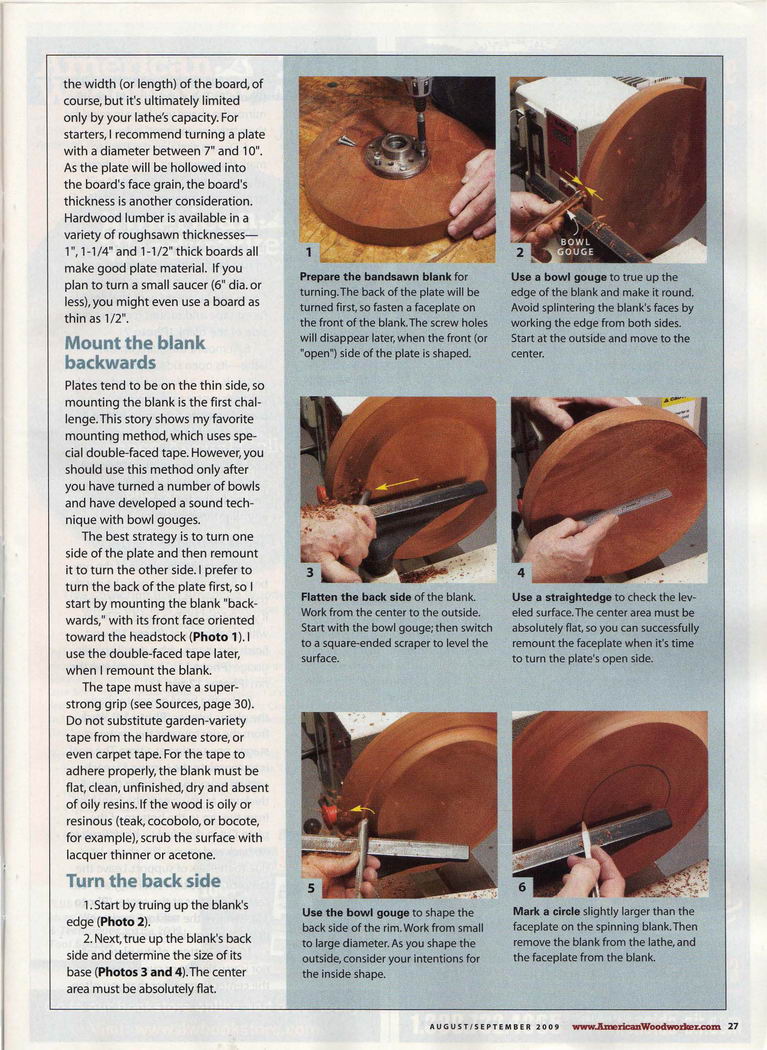 the width (or length) of the board, of course, but it's ultimately limited only by your lathe's capacity. For starters, I recommend turning a plate with a diameter between 7" and 10". As the plate will be hollowed into the board's face grain, the board's thickness is another consideration. Hardwood lumber is available in a variety of roughsawn thicknesses—1", 1-1/4" and 1-1/2" thick boards all make good plate material. If you plan to turn a small saucer (6" dia. or less), you might even use a board as thin as 1/2".

Mount the blank backwards

Plates tend to be on the thin side, so mounting the blank is the first challenge. This story shows my favorite mounting method, which uses special double-faced tape. However, you should use this method only after you have turned a number of bowls and have developed a sound technique with bowl gouges.

The best strategy is to turn one side of the plate and then remount it to turn the other side. I prefer to turn the back of the plate first, so I start by mounting the blank "backwards," with its front face oriented toward the headstock (Photo 1). I use the double-faced tape later, when I remount the blank.

The tape must have a super-strong grip (see Sources, page 30). Do not substitute garden-variety tape from the hardware store, or even carpet tape. For the tape to adhere properly, the blank must be flat, clean, unfinished, dry and absent of oily resins. If the wood is oily or resinous (teak, cocobolo, or bocote, for example), scrub the surface with lacquer thinner or acetone.

Turn the back side

1. Start by truing up the blank's edge (Photo 2).

2. Next, true up the blank's back side and determine the size of its base (Photos 3 and 4). The center area must be absolutely flat.

1

Prepare the bandsawn blank for turning. The back of the plate will be turned first, so fasten a faceplate on the front of the blank. The screw holes will disappear later, when the front (or "open") side of the plate is shaped.

2

BOWL GOUGE

Use a bowl gouge to true up the edge of the blank and make it round. Avoid splintering the blank's faces by working the edge from both sides. Start at the outside and move to the center.

3

Flatten the back side of the blank. Work from the center to the outside. Start with the bowl gouge; then switch to a square-ended scraper to level the surface.

4

Use a straightedge to check the leveled surface. The center area must be absolutely flat, so you can successfully remount the faceplate when it's time to turn the plate's open side.

5

Use the bowl gouge to shape the back side of the rim. Work from small to large diameter. As you shape the outside, consider your intentions for the inside shape.

6

Mark a circle slightly larger than the faceplate on the spinning blank. Then remove the blank from the lathe, and the faceplate from the blank.

AUGUST/SEPTEMBER 2009 www.AmericanWoodworker.com 27